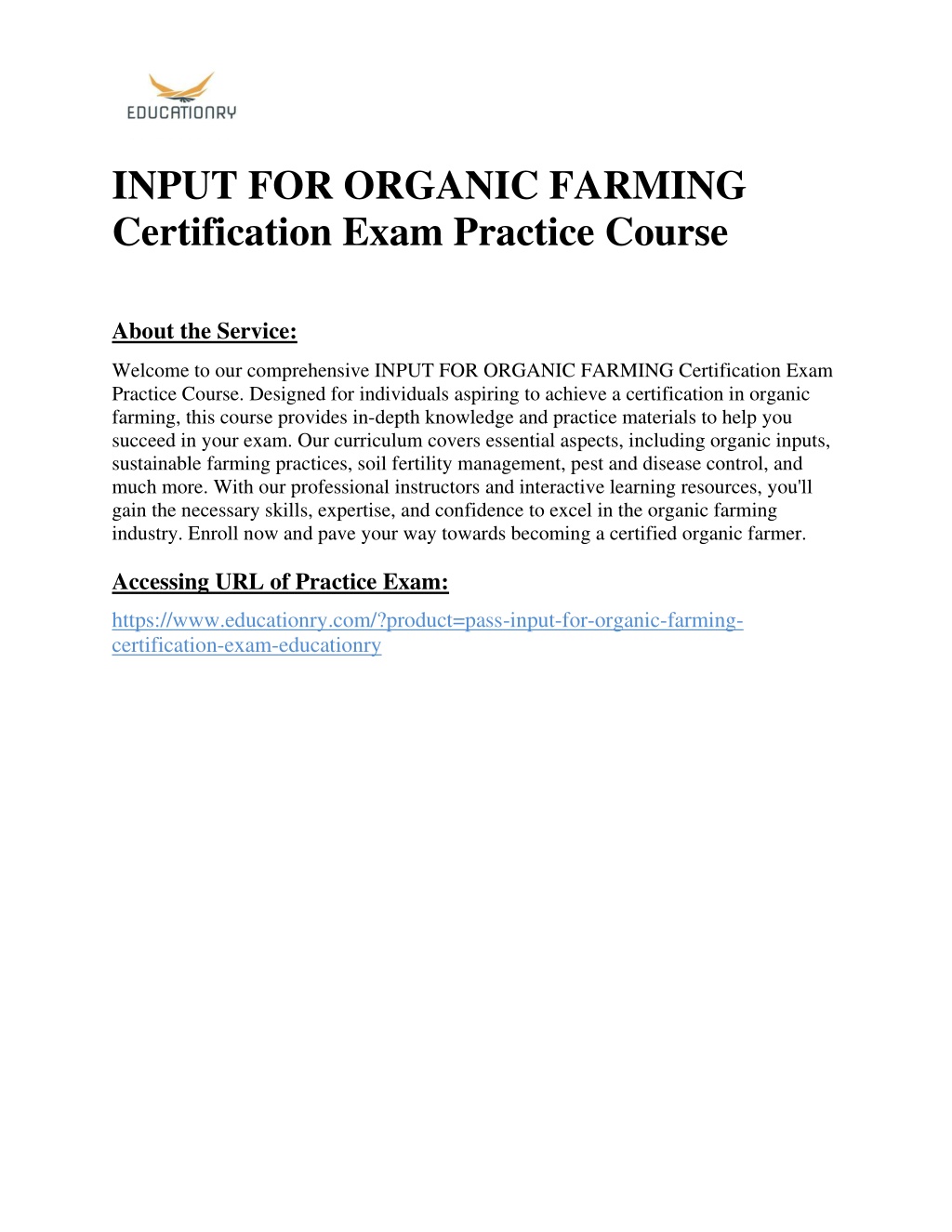 EDUCATIONRY

INPUT FOR ORGANIC FARMING Certification Exam Practice Course

About the Service:

Welcome to our comprehensive INPUT FOR ORGANIC FARMING Certification Exam Practice Course. Designed for individuals aspiring to achieve a certification in organic farming, this course provides in-depth knowledge and practice materials to help you succeed in your exam. Our curriculum covers essential aspects, including organic inputs, sustainable farming practices, soil fertility management, pest and disease control, and much more. With our professional instructors and interactive learning resources, you'll gain the necessary skills, expertise, and confidence to excel in the organic farming industry. Enroll now and pave your way towards becoming a certified organic farmer.

Accessing URL of Practice Exam:

https://www.educationry.com/?product=pass-input-for-organic-farming-certification-exam-educationry